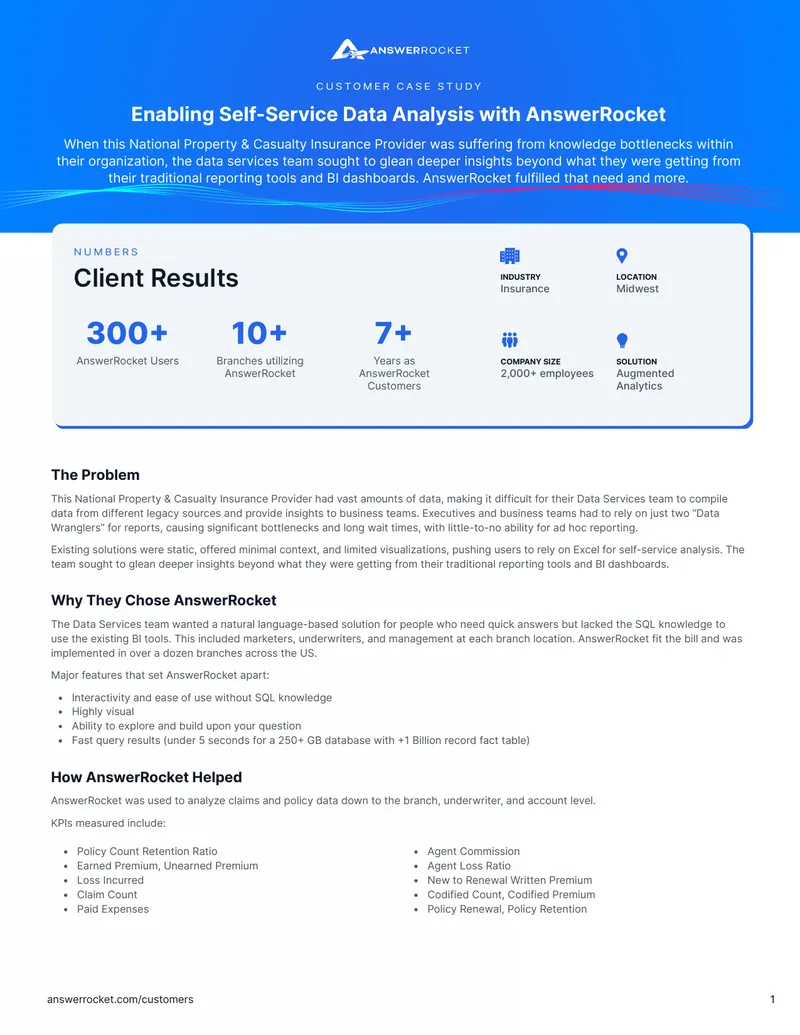 ANSWERROCKET

CUSTOMER CASE STUDY

Enabling Self-Service Data Analysis with AnswerRocket

When this National Property & Casualty Insurance Provider was suffering from knowledge bottlenecks within their organization, the data services team sought to glean deeper insights beyond what they were getting from their traditional reporting tools and BI dashboards. AnswerRocket fulfilled that need and more.

NUMBERS

Client Results

300+
AnswerRocket Users

10+
Branches utilizing AnswerRocket

7+
Years as AnswerRocket Customers

INDUSTRY
Insurance

LOCATION
Midwest

COMPANY SIZE
2,000+ employees

SOLUTION
Augmented Analytics

The Problem

This National Property & Casualty Insurance Provider had vast amounts of data, making it difficult for their Data Services team to compile data from different legacy sources and provide insights to business teams. Executives and business teams had to rely on just two "Data Wranglers" for reports, causing significant bottlenecks and long wait times, with little-to-no ability for ad hoc reporting.

Existing solutions were static, offered minimal context, and limited visualizations, pushing users to rely on Excel for self-service analysis. The team sought to glean deeper insights beyond what they were getting from their traditional reporting tools and BI dashboards.

Why They Chose AnswerRocket

The Data Services team wanted a natural language-based solution for people who need quick answers but lacked the SQL knowledge to use the existing BI tools. This included marketers, underwriters, and management at each branch location. AnswerRocket fit the bill and was implemented in over a dozen branches across the US.

Major features that set AnswerRocket apart:

• Interactivity and ease of use without SQL knowledge
• Highly visual
• Ability to explore and build upon your question
• Fast query results (under 5 seconds for a 250+ GB database with +1 Billion record fact table)

How AnswerRocket Helped

AnswerRocket was used to analyze claims and policy data down to the branch, underwriter, and account level.

KPIs measured include:

• Policy Count Retention Ratio
• Earned Premium, Unearned Premium
• Loss Incurred
• Claim Count
• Paid Expenses

• Agent Commission
• Agent Loss Ratio
• New to Renewal Written Premium
• Codified Count, Codified Premium
• Policy Renewal, Policy Retention

answerrocket.com/customers

1